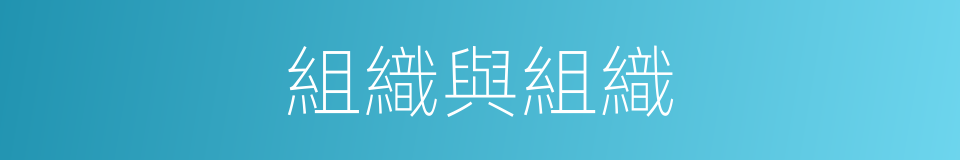 組織與組織